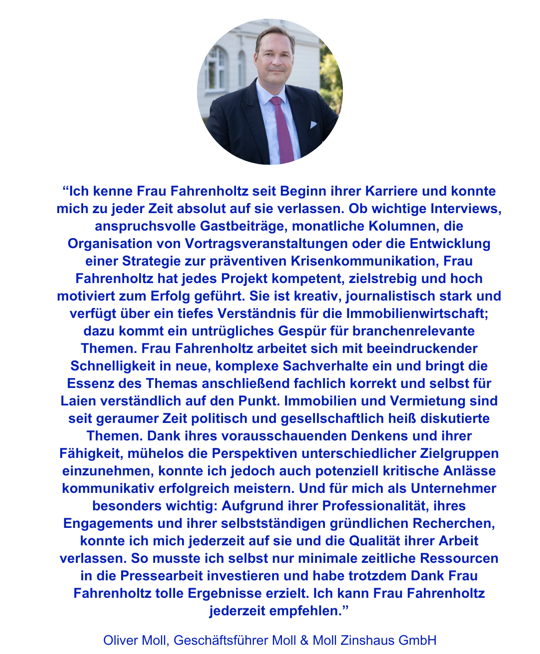 “Ich kenne Frau Fahrenholtz seit Beginn ihrer Karriere und konnte mich zu jeder Zeit absolut auf sie verlassen. Ob wichtige Interviews, anspruchsvolle Gastbeiträge, monatliche Kolumnen, die Organisation von Vortragsveranstaltungen oder die Entwicklung einer Strategie zur präventiven Krisenkommunikation, Frau Fahrenholtz hat jedes Projekt kompetent, zielstrebig und hoch motiviert zum Erfolg geführt. Sie ist kreativ, journalistisch stark und verfügt über ein tiefes Verständnis für die Immobilienwirtschaft; dazu kommt ein untrügliches Gespür für branchenrelevante Themen. Frau Fahrenholtz arbeitet sich mit beeindruckender Schnelligkeit in neue, komplexe Sachverhalte ein und bringt die Essenz des Themas anschließend fachlich korrekt und selbst für Laien verständlich auf den Punkt. Immobilien und Vermietung sind seit geraumer Zeit politisch und gesellschaftlich heiß diskutierte Themen. Dank ihres vorausschauenden Denkens und ihrer Fähigkeit, mühelos die Perspektiven unterschiedlicher Zielgruppen einzunehmen, konnte ich jedoch auch potenziell kritische Anlässe kommunikativ erfolgreich meistern. Und für mich als Unternehmer besonders wichtig: Aufgrund ihrer Professionalität, ihres Engagements und ihrer selbstständigen gründlichen Recherchen, konnte ich mich jederzeit auf sie und die Qualität ihrer Arbeit verlassen. So musste ich selbst nur minimale zeitliche Ressourcen in die Pressearbeit investieren und habe trotzdem Dank Frau Fahrenholtz tolle Ergebnisse erzielt. Ich kann Frau Fahrenholtz jederzeit empfehlen.”

Oliver Moll, Geschäftsführer Moll & Moll Zinshaus GmbH